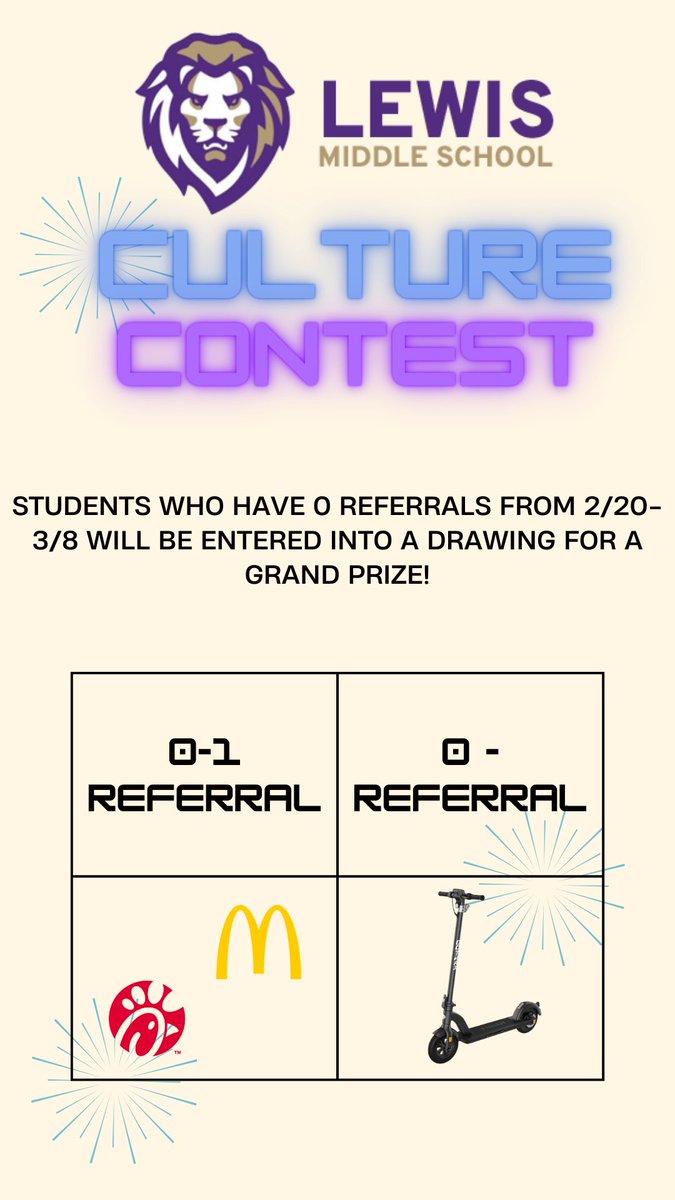 LEWIS
MIDDLE SCHOOL

CULTURE
CONTEST

STUDENTS WHO HAVE 0 REFERRALS FROM 2/20-3/8 WILL BE ENTERED INTO A DRAWING FOR A GRAND PRIZE!

| 0-1 REFERRAL | 0 - REFERRAL |
|---|---|
| | |